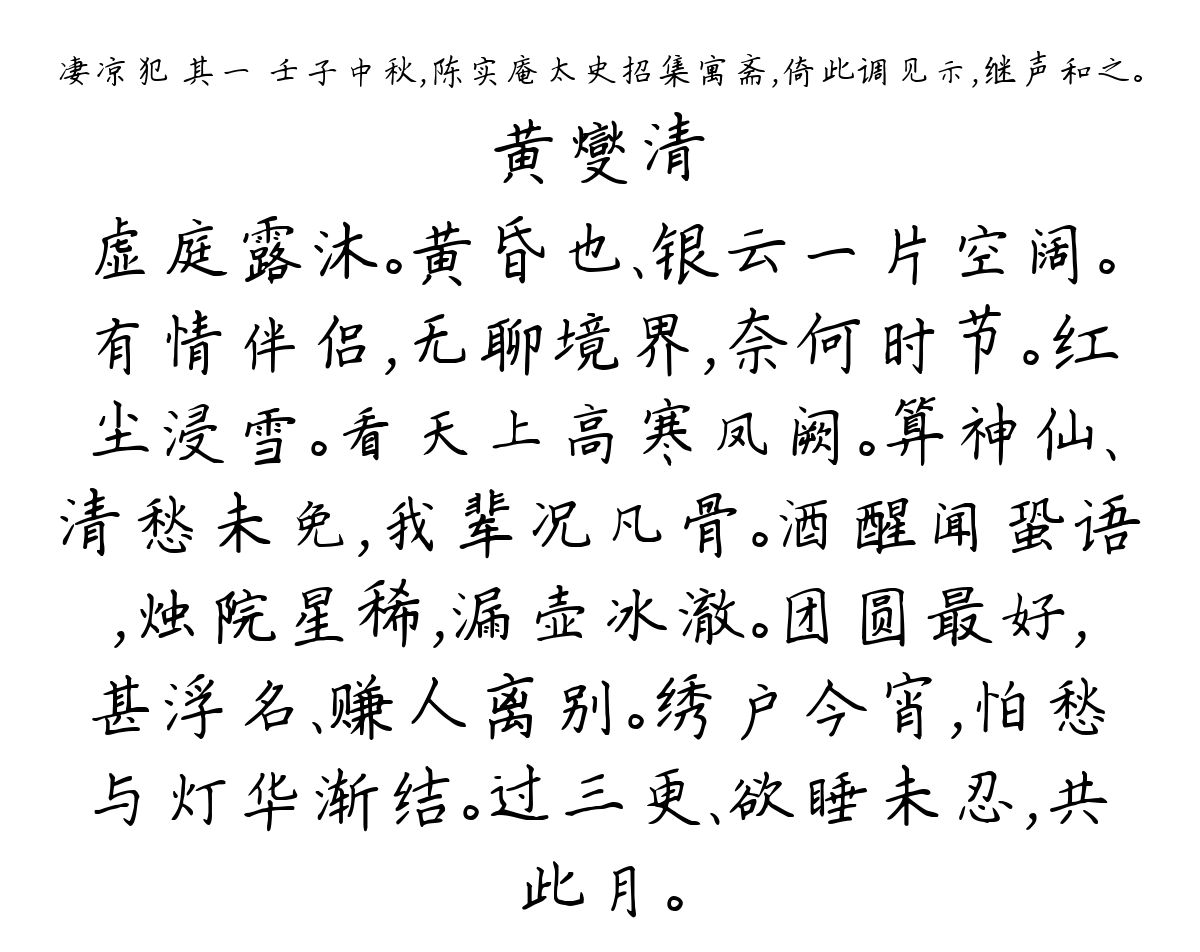 凄凉犯 其一 壬子中秋,陈实庵太史招集寓斋,倚此调见示,继声和之。

黄燮清

虚庭露沐。黄昏也、银云一片空阔。有情伴侣,无聊境界,奈何时节。红尘浸雪。看天上高寒凤阙。算神仙、清愁未免,我辈况凡骨。酒醒闻蛩语,烛院星稀,漏壶冰澈。团圆最好,甚浮名、赚人离别。绣户今宵,怕愁与灯华渐结。过三更、欲睡未忍,共此月。